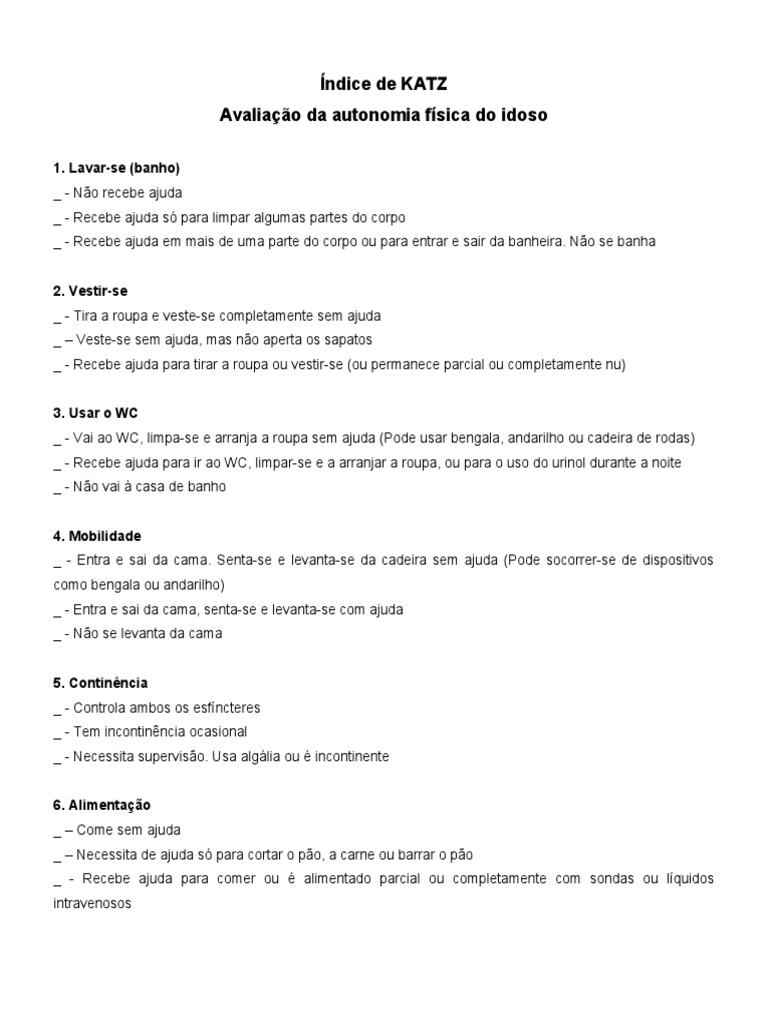 Índice de KATZ
Avaliação da autonomia física do idoso

1. Lavar-se (banho)
_ - Não recebe ajuda
_ - Recebe ajuda só para limpar algumas partes do corpo
_ - Recebe ajuda em mais de uma parte do corpo ou para entrar e sair da banheira. Não se banha

2. Vestir-se
_ - Tira a roupa e veste-se completamente sem ajuda
_ – Veste-se sem ajuda, mas não aperta os sapatos
_ - Recebe ajuda para tirar a roupa ou vestir-se (ou permanece parcial ou completamente nu)

3. Usar o WC
_ - Vai ao WC, limpa-se e arranja a roupa sem ajuda (Pode usar bengala, andarilho ou cadeira de rodas)
_ - Recebe ajuda para ir ao WC, limpar-se e a arranjar a roupa, ou para o uso do urinol durante a noite
_ - Não vai à casa de banho

4. Mobilidade
_ - Entra e sai da cama. Senta-se e levanta-se da cadeira sem ajuda (Pode socorrer-se de dispositivos como bengala ou andarilho)
_ - Entra e sai da cama, senta-se e levanta-se com ajuda
_ - Não se levanta da cama

5. Continência
_ - Controla ambos os esfíncteres
_ - Tem incontinência ocasional
_ - Necessita supervisão. Usa algália ou é incontinente

6. Alimentação
_ – Come sem ajuda
_ – Necessita de ajuda só para cortar o pão, a carne ou barrar o pão
_ - Recebe ajuda para comer ou é alimentado parcial ou completamente com sondas ou líquidos intravenosos